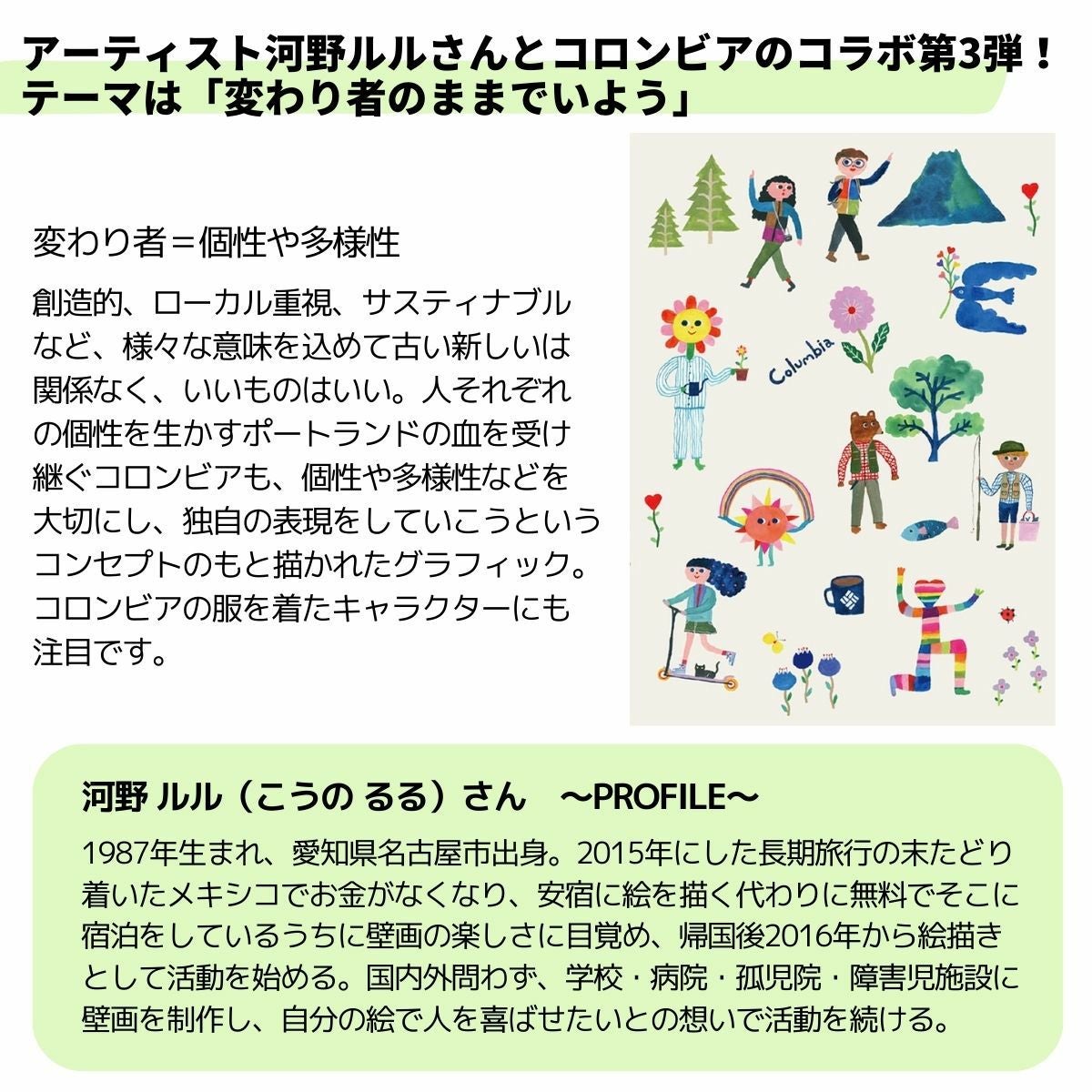 アーティスト河野ルルさんとコロンビアのコラボ第3弾！
テーマは「変わり者のままでいよう」

変わり者＝個性や多様性

創造的、ローカル重視、サスティナブルなど、様々な意味を込めて古い新しいは関係なく、いいものはいい。人それぞれの個性を生かすポートランドの血を受け継ぐコロンビアも、個性や多様性などを大切にし、独自の表現をしていこうというコンセプトのもと描かれたグラフィック。コロンビアの服を着たキャラクターにも注目です。

Columbia

河野 ルル（こうの るる）さん ～PROFILE～

1987年生まれ、愛知県名古屋市出身。2015年にした長期旅行の末たどり着いたメキシコでお金がなくなり、安宿に絵を描く代わりに無料でそこに宿泊をしているうちに壁画の楽しさに目覚め、帰国後2016年から絵描きとして活動を始める。国内外問わず、学校・病院・孤児院・障害児施設に壁画を制作し、自分の絵で人を喜ばせたいとの想いで活動を続ける。